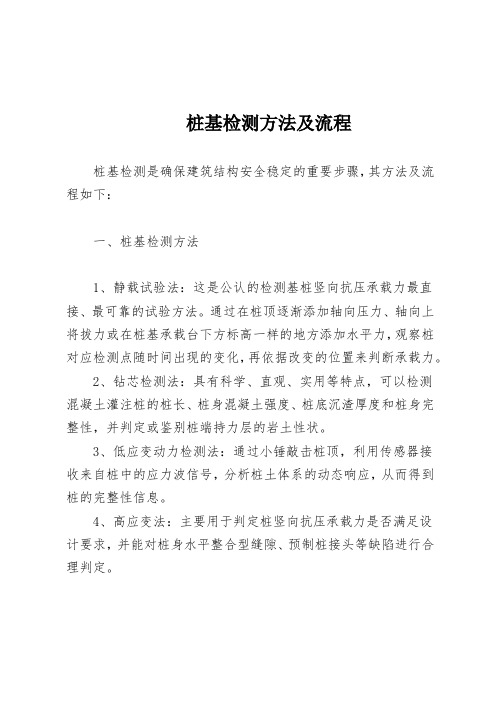 桩基检测方法及流程

桩基检测是确保建筑结构安全稳定的重要步骤，其方法及流程如下：

一、桩基检测方法

1、静载试验法：这是公认的检测基桩竖向抗压承载力最直接、最可靠的试验方法。通过在桩顶逐渐添加轴向压力、轴向上将拔力或在桩基承载台下方标高一样的地方添加水平力，观察桩对应检测点随时间出现的变化，再依据改变的位置来判断承载力。

2、钻芯检测法：具有科学、直观、实用等特点，可以检测混凝土灌注桩的桩长、桩身混凝土强度、桩底沉渣厚度和桩身完整性，并判定或鉴别桩端持力层的岩土性状。

3、低应变动力检测法：通过小锤敲击桩顶，利用传感器接收来自桩中的应力波信号，分析桩土体系的动态响应，从而得到桩的完整性信息。

4、高应变法：主要用于判定桩竖向抗压承载力是否满足设计要求，并能对桩身水平整合型缝隙、预制桩接头等缺陷进行合理判定。